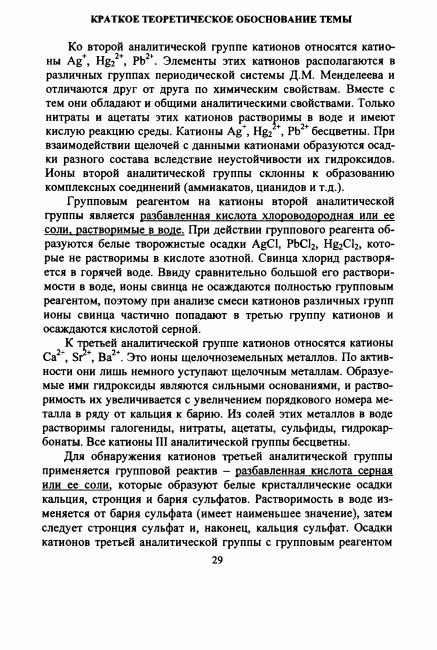 КРАТКОЕ ТЕОРЕТИЧЕСКОЕ ОБОСНОВАНИЕ ТЕМЫ

Ко второй аналитической группе катионов относятся катионы $Ag^+$, $Hg_2^{2+}$, $Pb^{2+}$. Элементы этих катионов располагаются в различных группах периодической системы Д.М. Менделеева и отличаются друг от друга по химическим свойствам. Вместе с тем они обладают и общими аналитическими свойствами. Только нитраты и ацетаты этих катионов растворимы в воде и имеют кислую реакцию среды. Катионы $Ag^+$, $Hg_2^{2+}$, $Pb^{2+}$ бесцветны. При взаимодействии щелочей с данными катионами образуются осадки разного состава вследствие неустойчивости их гидроксидов. Ионы второй аналитической группы склонны к образованию комплексных соединений (аммиакатов, цианидов и т.д.).

Групповым реагентом на катионы второй аналитической группы является разбавленная кислота хлороводородная или ее соли, растворимые в воде. При действии группового реагента образуются белые творожистые осадки $AgCl$, $PbCl_2$, $Hg_2Cl_2$, которые не растворимы в кислоте азотной. Свинца хлорид растворяется в горячей воде. Ввиду сравнительно большой его растворимости в воде, ионы свинца не осаждаются полностью групповым реагентом, поэтому при анализе смеси катионов различных групп ионы свинца частично попадают в третью группу катионов и осаждаются кислотой серной.

К третьей аналитической группе катионов относятся катионы $Ca^{2+}$, $Sr^{2+}$, $Ba^{2+}$. Это ионы щелочноземельных металлов. По активности они лишь немного уступают щелочным металлам. Образуемые ими гидроксиды являются сильными основаниями, и растворимость их увеличивается с увеличением порядкового номера металла в ряду от кальция к барию. Из солей этих металлов в воде растворимы галогениды, нитраты, ацетаты, сульфиды, гидрокарбонаты. Все катионы III аналитической группы бесцветны.

Для обнаружения катионов третьей аналитической группы применяется групповой реактив – разбавленная кислота серная или ее соли, которые образуют белые кристаллические осадки кальция, стронция и бария сульфатов. Растворимость в воде изменяется от бария сульфата (имеет наименьшее значение), затем следует стронция сульфат и, наконец, кальция сульфат. Осадки катионов третьей аналитической группы с групповым реагентом

29